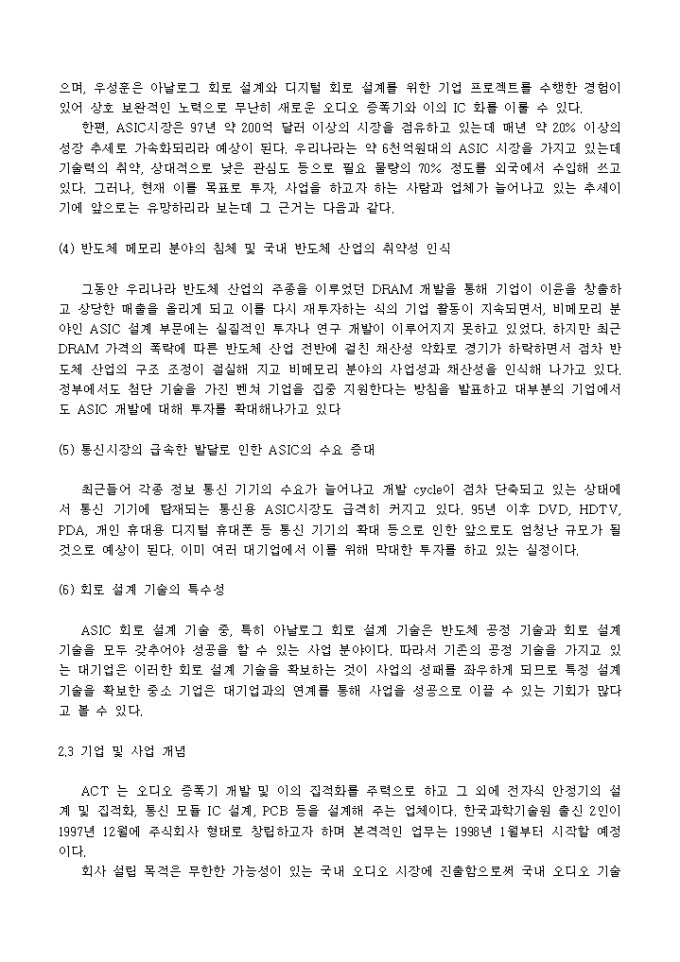 으며, 우성훈은 아날로그 회로 설계와 디지털 회로 설계를 위한 기업 프로젝트를 수행한 경험이 있어 상호 보완적인 노력으로 무난히 새로운 오디오 증폭기와 이의 IC 화를 이룰 수 있다.

한편, ASIC시장은 97년 약 200억 달러 이상의 시장을 점유하고 있는데 매년 약 20% 이상의 성장 추세로 가속화되리라 예상이 된다. 우리나라는 약 6천억원대의 ASIC 시장을 가지고 있는데 기술력의 취약, 상대적으로 낮은 관심도 등으로 필요 물량의 70% 정도를 외국에서 수입해 쓰고 있다. 그러나, 현재 이를 목표로 투자, 사업을 하고자 하는 사람과 업체가 늘어나고 있는 추세이기에 앞으로는 유망하리라 보는데 그 근거는 다음과 같다.

(4) 반도체 메모리 분야의 침체 및 국내 반도체 산업의 취약성 인식

그동안 우리나라 반도체 산업의 주종을 이루었던 DRAM 개발을 통해 기업이 이윤을 창출하고 상당한 매출을 올리게 되고 이를 다시 재투자하는 식의 기업 활동이 지속되면서, 비메모리 분야인 ASIC 설계 부문에는 실질적인 투자나 연구 개발이 이루어지지 못하고 있었다. 하지만 최근 DRAM 가격의 폭락에 따른 반도체 산업 전반에 걸친 채산성 악화로 경기가 하락하면서 점차 반도체 산업의 구조 조정이 절실해 지고 비메모리 분야의 사업성과 채산성을 인식해 나가고 있다. 정부에서도 첨단 기술을 가진 벤쳐 기업을 집중 지원한다는 방침을 발표하고 대부분의 기업에서도 ASIC 개발에 대해 투자를 확대해나가고 있다

(5) 통신시장의 급속한 발달로 인한 ASIC의 수요 증대

최근들어 각종 정보 통신 기기의 수요가 늘어나고 개발 cycle이 점차 단축되고 있는 상태에서 통신 기기에 탑재되는 통신용 ASIC시장도 급격히 커지고 있다. 95년 이후 DVD, HDTV, PDA, 개인 휴대용 디지털 휴대폰 등 통신 기기의 확대 등으로 인한 앞으로도 엄청난 규모가 될 것으로 예상이 된다. 이미 여러 대기업에서 이를 위해 막대한 투자를 하고 있는 실정이다.

(6) 회로 설계 기술의 특수성

ASIC 회로 설계 기술 중, 특히 아날로그 회로 설계 기술은 반도체 공정 기술과 회로 설계 기술을 모두 갖추어야 성공을 할 수 있는 사업 분야이다. 따라서 기존의 공정 기술을 가지고 있는 대기업은 이러한 회로 설계 기술을 확보하는 것이 사업의 성패를 좌우하게 되므로 특정 설계 기술을 확보한 중소 기업은 대기업과의 연계를 통해 사업을 성공으로 이끌 수 있는 기회가 많다고 볼 수 있다.

2.3 기업 및 사업 개념

ACT 는 오디오 증폭기 개발 및 이의 집적화를 주력으로 하고 그 외에 전자식 안정기의 설계 및 집적화, 통신 모듈 IC 설계, PCB 등을 설계해 주는 업체이다. 한국과학기술원 출신 2인이 1997년 12월에 주식회사 형태로 창립하고자 하며 본격적인 업무는 1998년 1월부터 시작할 예정이다.

회사 설립 목적은 무한한 가능성이 있는 국내 오디오 시장에 진출함으로써 국내 오디오 기술